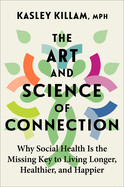 KASLEY KILLAM, MPH

THE ART AND SCIENCE OF CONNECTION

Why Social Health Is the Missing Key to Living Longer, Healthier, and Happier